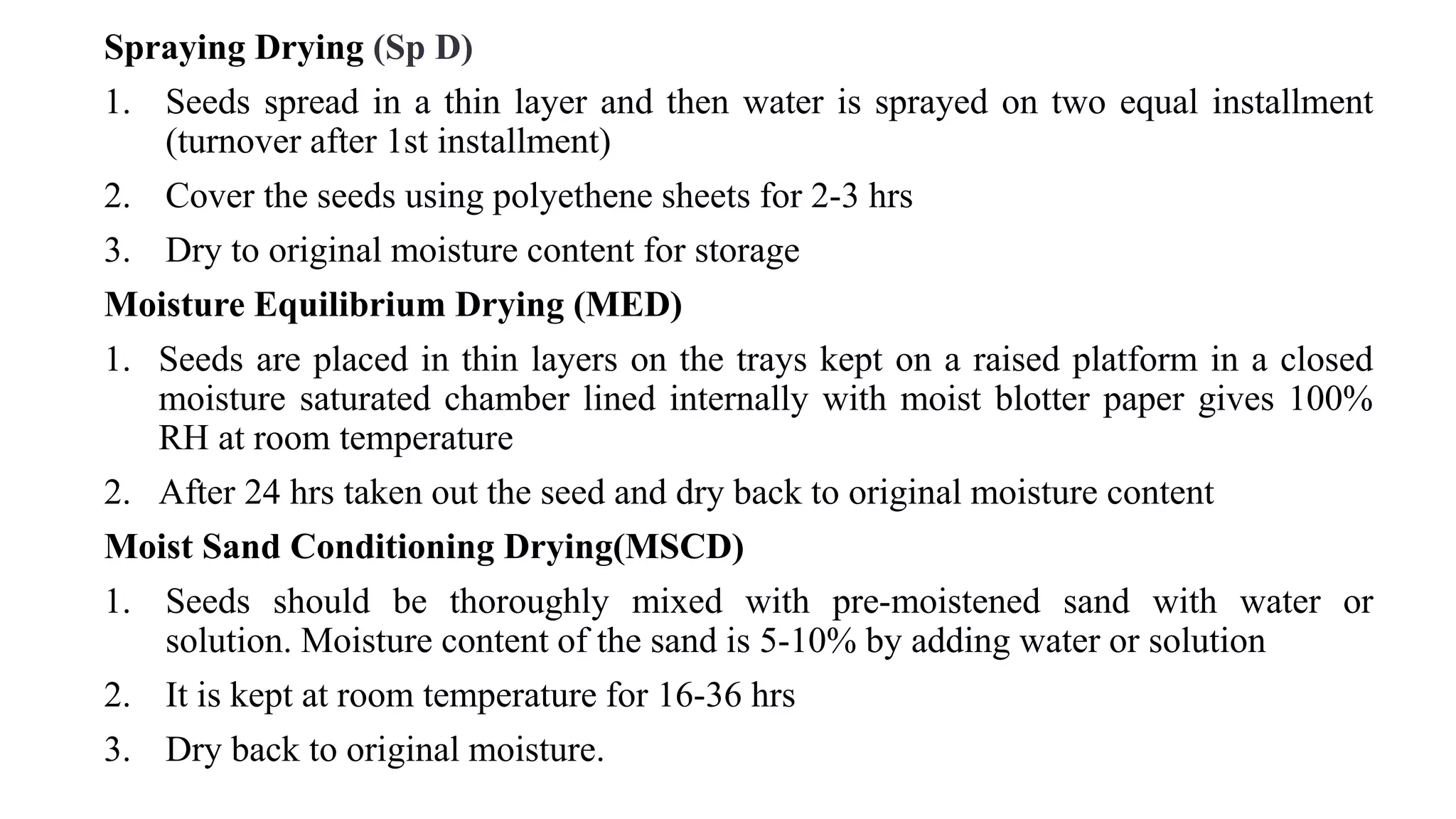 Spraying Drying (Sp D)

1. Seeds spread in a thin layer and then water is sprayed on two equal installment (turnover after 1st installment)

2. Cover the seeds using polyethene sheets for 2-3 hrs

3. Dry to original moisture content for storage

Moisture Equilibrium Drying (MED)

1. Seeds are placed in thin layers on the trays kept on a raised platform in a closed moisture saturated chamber lined internally with moist blotter paper gives 100% RH at room temperature

2. After 24 hrs taken out the seed and dry back to original moisture content

Moist Sand Conditioning Drying(MSCD)

1. Seeds should be thoroughly mixed with pre-moistened sand with water or solution. Moisture content of the sand is 5-10% by adding water or solution

2. It is kept at room temperature for 16-36 hrs

3. Dry back to original moisture.